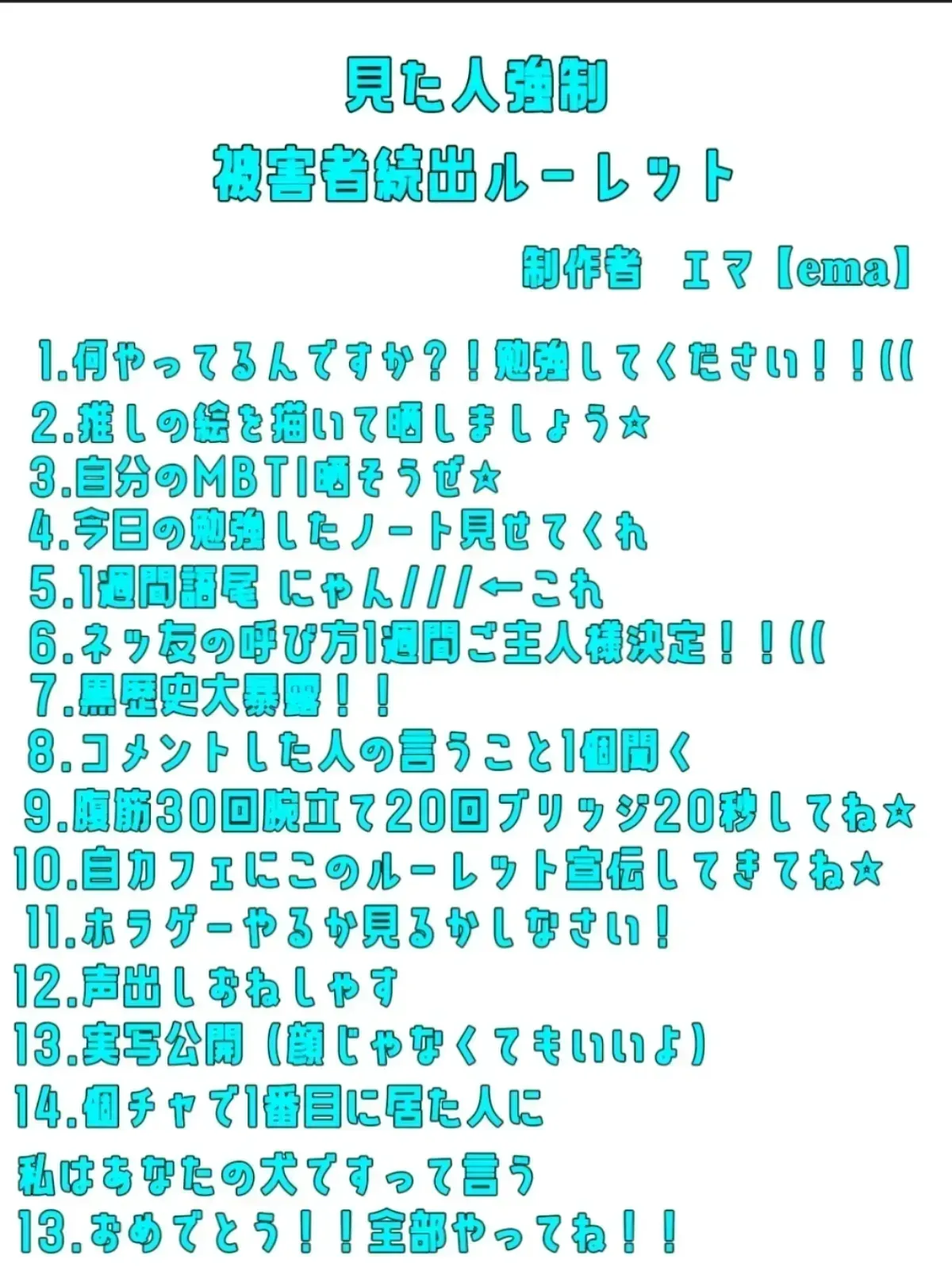 見た人強制
被害者続出ルーレット

制作者 エマ【ema】

1.何やってるんですか?!勉強してください!!((
2.推しの絵を描いて晒しましょう☆
3.自分のMBTI晒そうぜ☆
4.今日の勉強したノート見せてくれ
5.1週間語尾 にゃん///←これ
6.ネッ友の呼び方1週間ご主人様決定!!((
7.黒歴史大暴露!!
8.コメントした人の言うこと1個聞く
9.腹筋30回腕立て20回ブリッジ20秒してね☆
10.自カフェにこのルーレット宣伝してきてね☆
11.ホラゲーやるか見るかしなさい!
12.声出しおねしゃす
13.実写公開(顔じゃなくてもいいよ)
14.個チャで1番目に居た人に

私はあなたの犬ですって言う
13.おめでとう!!全部やってね!!